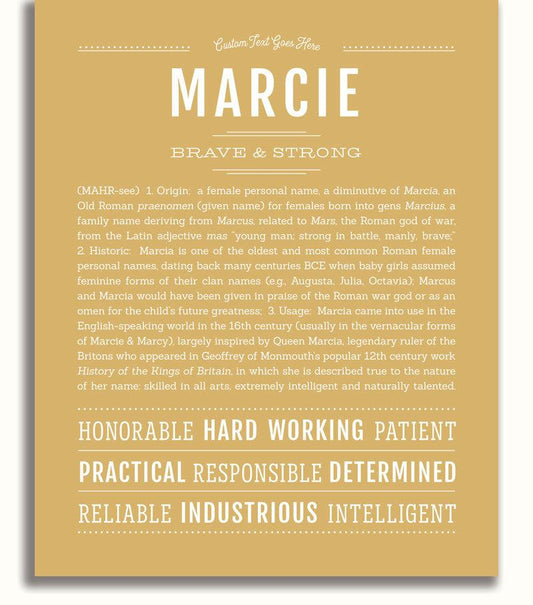 Custom Text Goes Here

MARCIE

BRAVE & STRONG

(MAHR-see) 1. Origin: a female personal name, a diminutive of Marcia, an Old Roman praenomen (given name) for females born into gens Marcius, a family name deriving from Marcus, related to Mars, the Roman god of war, from the Latin adjective mas "young man; strong in battle, manly, brave;" 2. Historic: Marcia is one of the oldest and most common Roman female personal names, dating back many centuries BCE when baby girls assumed feminine forms of their clan names (e.g., Augusta, Julia, Octavia); Marcus and Marcia would have been given in praise of the Roman war god or as an omen for the child's future greatness; 3. Usage: Marcia came into use in the English-speaking world in the 16th century (usually in the vernacular forms of Marcie & Marcy), largely inspired by Queen Marcia, legendary ruler of the Britons who appeared in Geoffrey of Monmouth's popular 12th century work History of the Kings of Britain, in which she is described true to the nature of her name: skilled in all arts, extremely intelligent and naturally talented.

HONORABLE HARD WORKING PATIENT

PRACTICAL RESPONSIBLE DETERMINED

RELIABLE INDUSTRIOUS INTELLIGENT